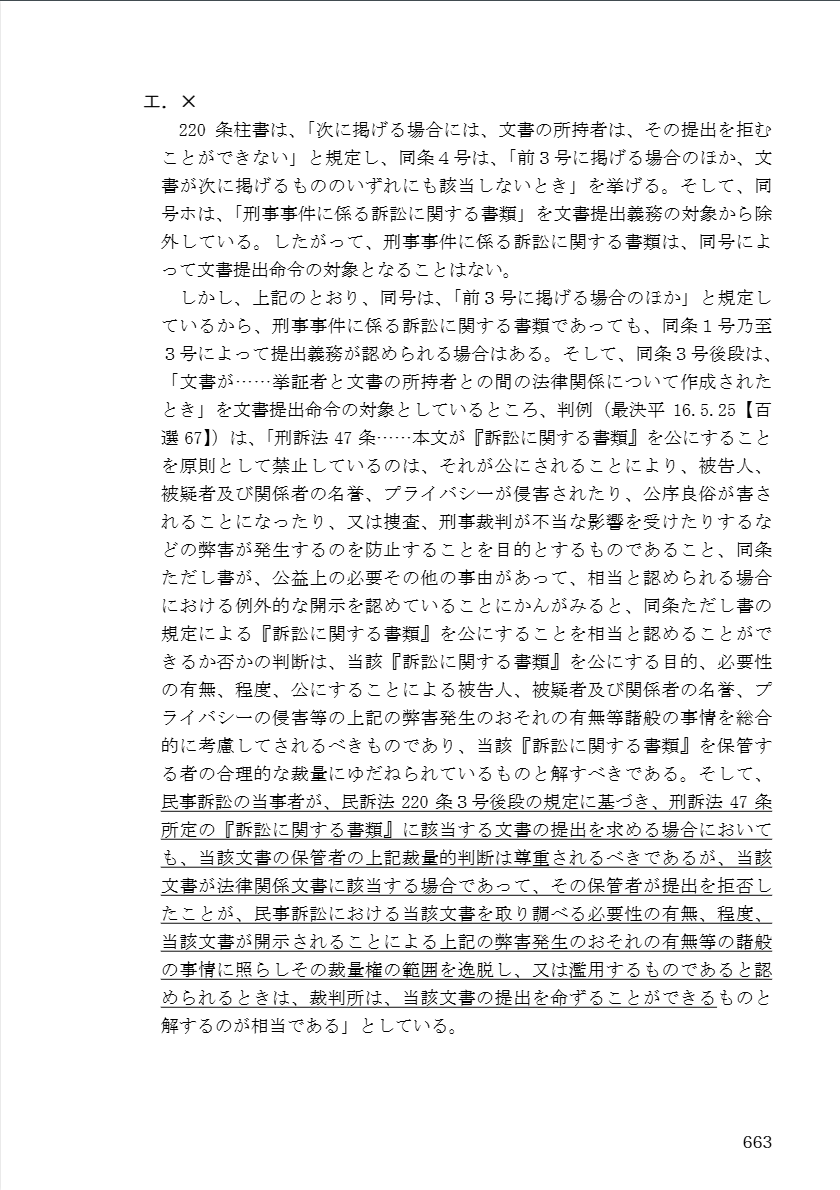 エ．×

220 条柱書は、「次に掲げる場合には、文書の所持者は、その提出を拒むことができない」と規定し、同条４号は、「前３号に掲げる場合のほか、文書が次に掲げるもののいずれにも該当しないとき」を挙げる。そして、同号ホは、「刑事事件に係る訴訟に関する書類」を文書提出義務の対象から除外している。したがって、刑事事件に係る訴訟に関する書類は、同号によって文書提出命令の対象となることはない。

しかし、上記のとおり、同号は、「前３号に掲げる場合のほか」と規定しているから、刑事事件に係る訴訟に関する書類であっても、同条１号乃至３号によって提出義務が認められる場合はある。そして、同条３号後段は、「文書が……挙証者と文書の所持者との間の法律関係について作成されたとき」を文書提出命令の対象としているところ、判例（最決平 16.5.25【百選 67】）は、「刑訴法 47 条……本文が『訴訟に関する書類』を公にすることを原則として禁止しているのは、それが公にされることにより、被告人、被疑者及び関係者の名誉、プライバシーが侵害されたり、公序良俗が害されることになったり、又は捜査、刑事裁判が不当な影響を受けたりするなどの弊害が発生するのを防止することを目的とするものであること、同条ただし書が、公益上の必要その他の事由があって、相当と認められる場合における例外的な開示を認めていることにかんがみると、同条ただし書の規定による『訴訟に関する書類』を公にすることを相当と認めることができるか否かの判断は、当該『訴訟に関する書類』を公にする目的、必要性の有無、程度、公にすることによる被告人、被疑者及び関係者の名誉、プライバシーの侵害等の上記の弊害発生のおそれの有無等諸般の事情を総合的に考慮してされるべきものであり、当該『訴訟に関する書類』を保管する者の合理的な裁量にゆだねられているものと解すべきである。そして、民事訴訟の当事者が、民訴法 220 条３号後段の規定に基づき、刑訴法 47 条所定の『訴訟に関する書類』に該当する文書の提出を求める場合においても、当該文書の保管者の上記裁量的判断は尊重されるべきであるが、当該文書が法律関係文書に該当する場合であって、その保管者が提出を拒否したことが、民事訴訟における当該文書を取り調べる必要性の有無、程度、当該文書が開示されることによる上記の弊害発生のおそれの有無等の諸般の事情に照らしその裁量権の範囲を逸脱し、又は濫用するものであると認められるときは、裁判所は、当該文書の提出を命ずることができるものと解するのが相当である」としている。

663